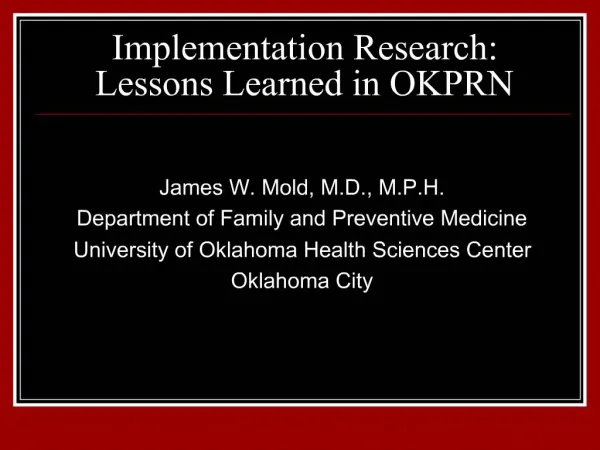 Implementation Research: Lessons Learned in OKPRN

James W. Mold, M.D., M.P.H.
Department of Family and Preventive Medicine
University of Oklahoma Health Sciences Center
Oklahoma City